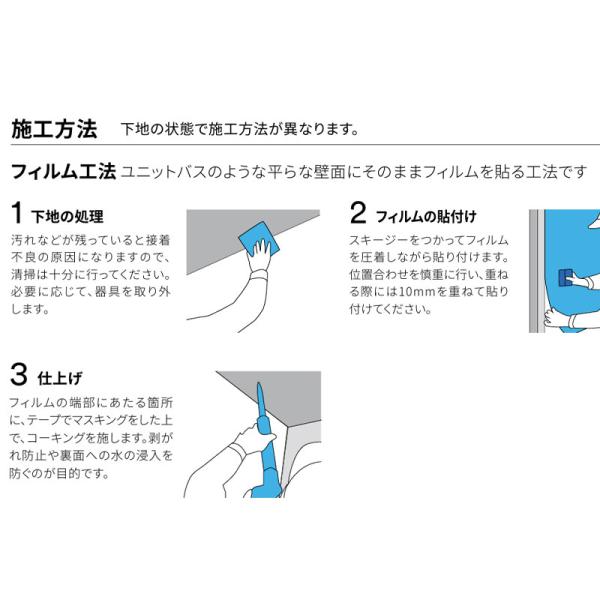 施工方法 下地の状態で施工方法が異なります。

フィルム工法 ユニットバスのような平らな壁面にそのままフィルムを貼る工法です

1 下地の処理

汚れなどが残っていると接着不良の原因になりますので、清掃は十分に行ってください。必要に応じて、器具を取り外します。

2 フィルムの貼付け

スキージーをつかってフィルムを圧着しながら貼り付けます。位置合わせを慎重に行い、重ねる際には10mmを重ねて貼り付けてください。

3 仕上げ

フィルムの端部にあたる箇所に、テープでマスキングをした上で、コーキングを施します。剥がれ防止や裏面への水の浸入を防ぐのが目的です。